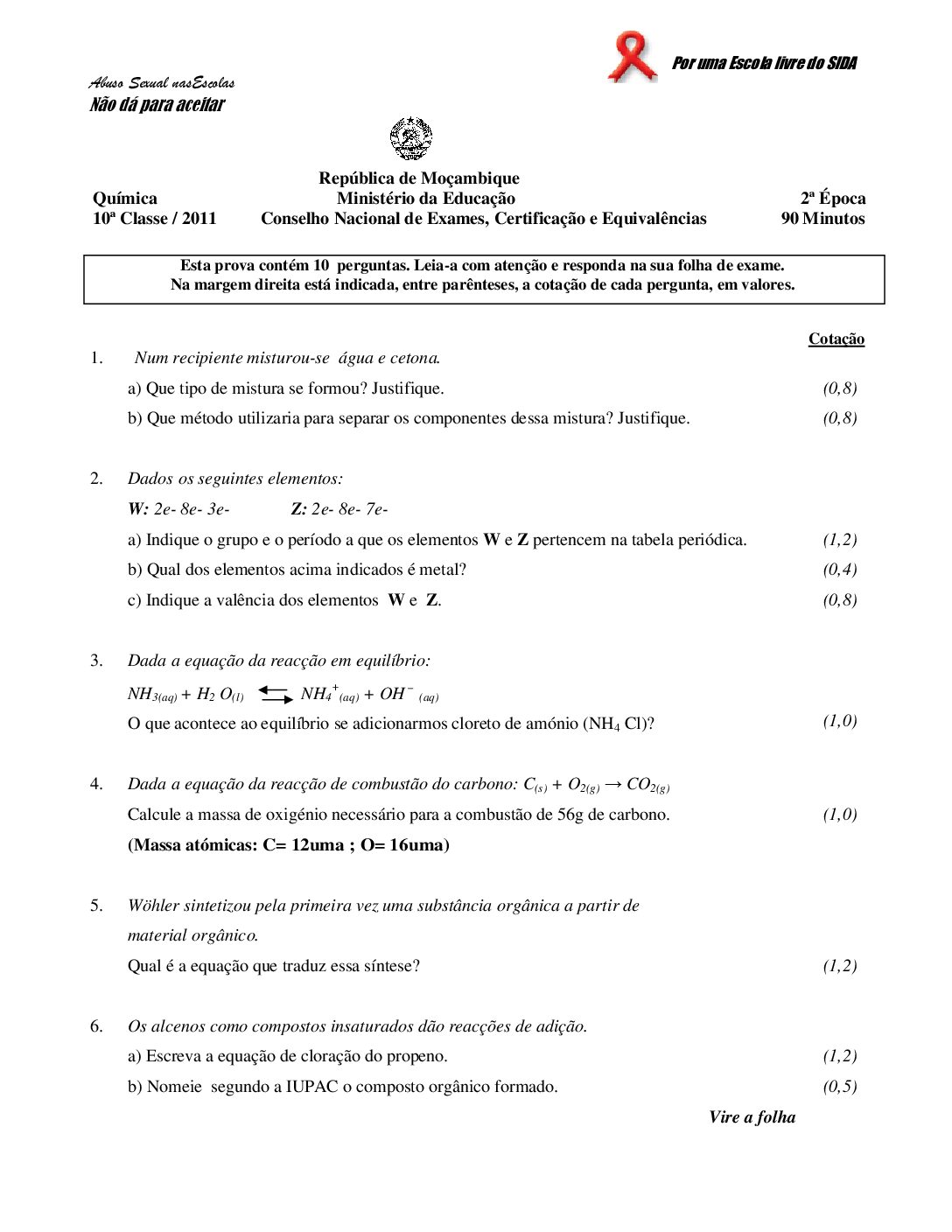 Por uma Escola livre do SIDA

Abuso Sexual nasEscolas
Não dá para aceitar

República de Moçambique
Química Ministério da Educação 2ª Época
10ª Classe / 2011 Conselho Nacional de Exames, Certificação e Equivalências 90 Minutos

Esta prova contém 10 perguntas. Leia-a com atenção e responda na sua folha de exame.
Na margem direita está indicada, entre parênteses, a cotação de cada pergunta, em valores.

Cotação

1. Num recipiente misturou-se água e cetona.
a) Que tipo de mistura se formou? Justifique. (0,8)
b) Que método utilizaria para separar os componentes dessa mistura? Justifique. (0,8)

2. Dados os seguintes elementos:
W: 2e- 8e- 3e- Z: 2e- 8e- 7e-
a) Indique o grupo e o período a que os elementos W e Z pertencem na tabela periódica. (1,2)
b) Qual dos elementos acima indicados é metal? (0,4)
c) Indique a valência dos elementos W e Z. (0,8)

3. Dada a equação da reacção em equilíbrio:
$NH_{3(aq)} + H_2O_{(l)} \rightleftarrows NH_4^+{}_{(aq)} + OH^-{}_{(aq)}$
O que acontece ao equilíbrio se adicionarmos cloreto de amónio ($NH_4Cl$)? (1,0)

4. Dada a equação da reacção de combustão do carbono: $C_{(s)} + O_{2(g)} \rightarrow CO_{2(g)}$
Calcule a massa de oxigénio necessário para a combustão de 56g de carbono. (1,0)
(Massa atómicas: C= 12uma ; O= 16uma)

5. Wöhler sintetizou pela primeira vez uma substância orgânica a partir de material orgânico.
Qual é a equação que traduz essa síntese? (1,2)

6. Os alcenos como compostos insaturados dão reacções de adição.
a) Escreva a equação de cloração do propeno. (1,2)
b) Nomeie segundo a IUPAC o composto orgânico formado. (0,5)

Vire a folha